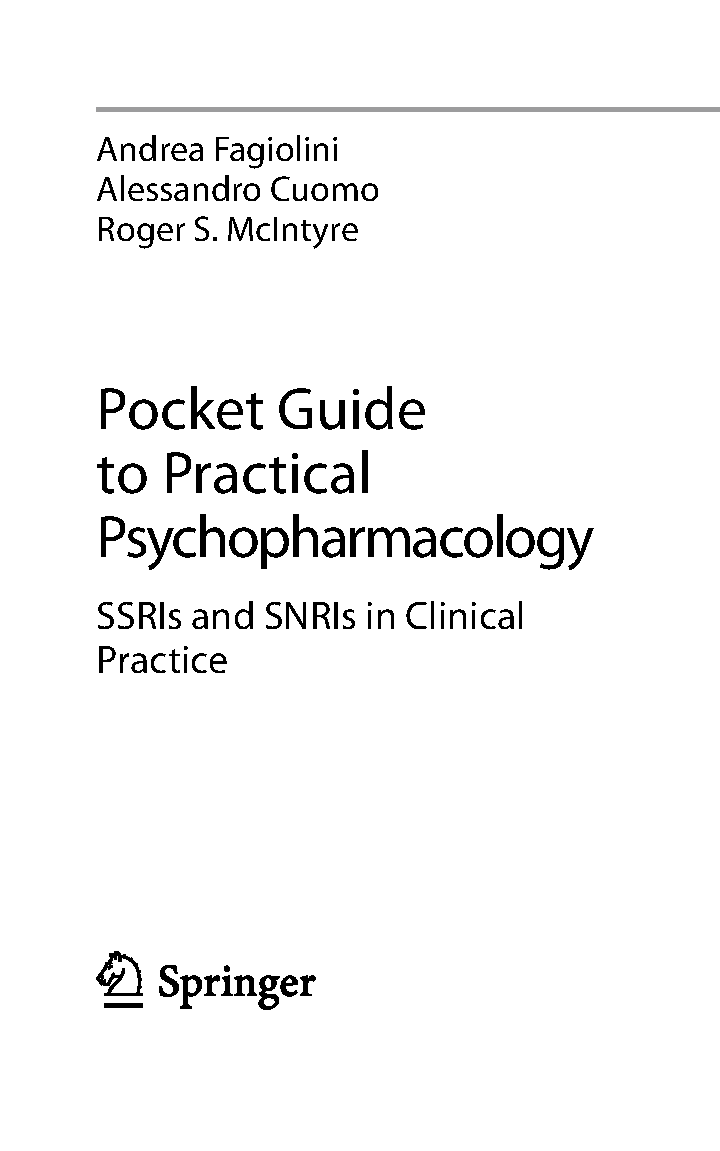 Andrea Fagiolini
Alessandro Cuomo
Roger S. McIntyre

Pocket Guide to Practical Psychopharmacology

SSRIs and SNRIs in Clinical Practice

Springer